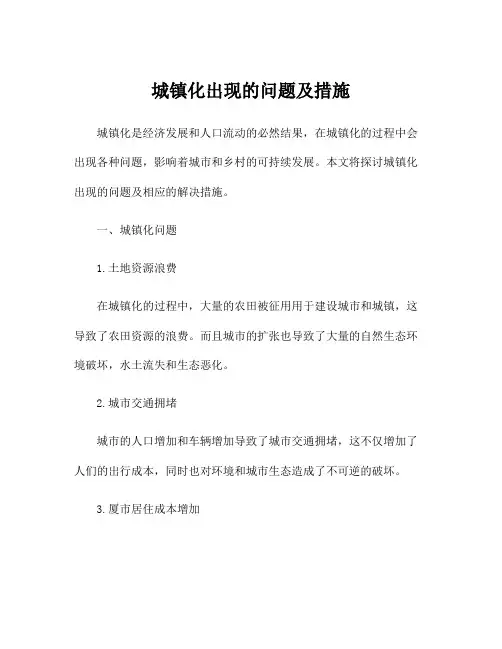 城镇化出现的问题及措施

城镇化是经济发展和人口流动的必然结果，在城镇化的过程中会出现各种问题，影响着城市和乡村的可持续发展。本文将探讨城镇化出现的问题及相应的解决措施。

一、城镇化问题

1.土地资源浪费

在城镇化的过程中，大量的农田被征用用于建设城市和城镇，这导致了农田资源的浪费。而且城市的扩张也导致了大量的自然生态环境破坏，水土流失和生态恶化。

2.城市交通拥堵

城市的人口增加和车辆增加导致了城市交通拥堵，这不仅增加了人们的出行成本，同时也对环境和城市生态造成了不可逆的破坏。

3.厦市居住成本增加